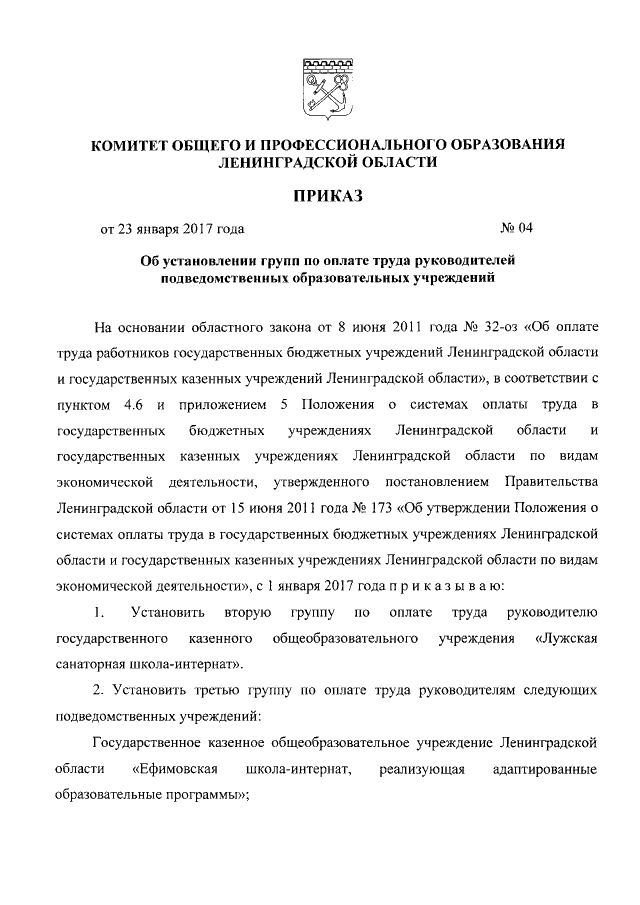 КОМИТЕТ ОБЩЕГО И ПРОФЕССИОНАЛЬНОГО ОБРАЗОВАНИЯ ЛЕНИНГРАДСКОЙ ОБЛАСТИ

ПРИКАЗ

от 23 января 2017 года № 04

Об установлении групп по оплате труда руководителей подведомственных образовательных учреждений

На основании областного закона от 8 июня 2011 года № 32-оз «Об оплате труда работников государственных бюджетных учреждений Ленинградской области и государственных казенных учреждений Ленинградской области», в соответствии с пунктом 4.6 и приложением 5 Положения о системах оплаты труда в государственных бюджетных учреждениях Ленинградской области и государственных казенных учреждениях Ленинградской области по видам экономической деятельности, утвержденного постановлением Правительства Ленинградской области от 15 июня 2011 года № 173 «Об утверждении Положения о системах оплаты труда в государственных бюджетных учреждениях Ленинградской области и государственных казенных учреждениях Ленинградской области по видам экономической деятельности», с 1 января 2017 года п р и к а з ы в а ю:

1. Установить вторую группу по оплате труда руководителю государственного казенного общеобразовательного учреждения «Лужская санаторная школа-интернат».

2. Установить третью группу по оплате труда руководителям следующих подведомственных учреждений:

Государственное казенное общеобразовательное учреждение Ленинградской области «Ефимовская школа-интернат, реализующая адаптированные образовательные программы»;